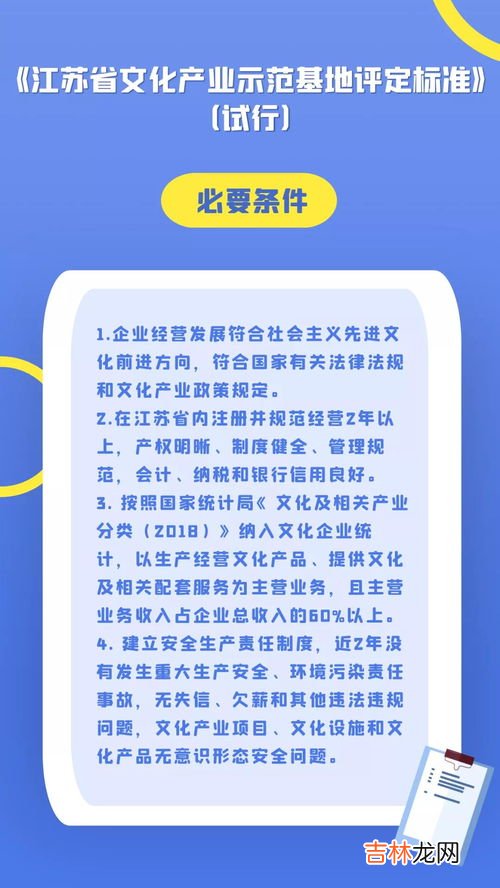 《江苏省文化产业示范基地评定标准》
（试行）

必要条件

1.企业经营发展符合社会主义先进文化前进方向，符合国家有关法律法规和文化产业政策规定。

2.在江苏省内注册并规范经营2年以上，产权明晰、制度健全、管理规范，会计、纳税和银行信用良好。

3.按照国家统计局《文化及相关产业分类（2018）》纳入文化企业统计，以生产经营文化产品、提供文化及相关配套服务为主营业务，且主营业务收入占企业总收入的60%以上。

4.建立安全生产责任制度，近2年没有发生重大生产安全、环境污染责任事故，无失信、欠薪和其他违法违规问题，文化产业项目、文化设施和文化产品无意识形态安全问题。

吉林龙网